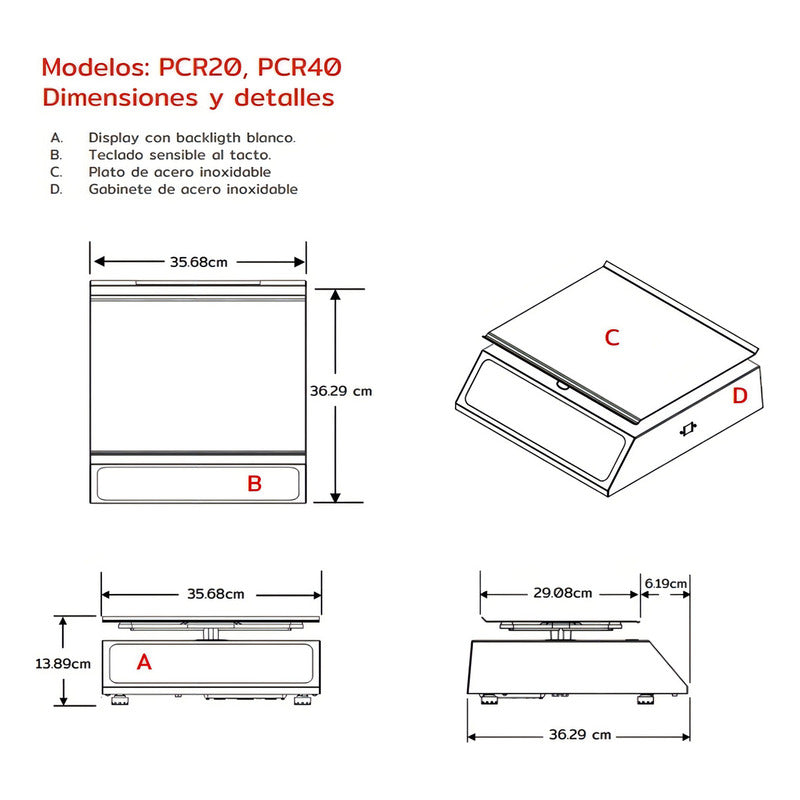 Modelos: PCR20, PCR40
Dimensiones y detalles

A. Display con backligth blanco.
B. Teclado sensible al tacto.
C. Plato de acero inoxidable
D. Gabinete de acero inoxidable

35.68cm
36.29 cm
B

C
D

35.68cm
13.89cm
A

29.08cm
6.19cm
36.29 cm